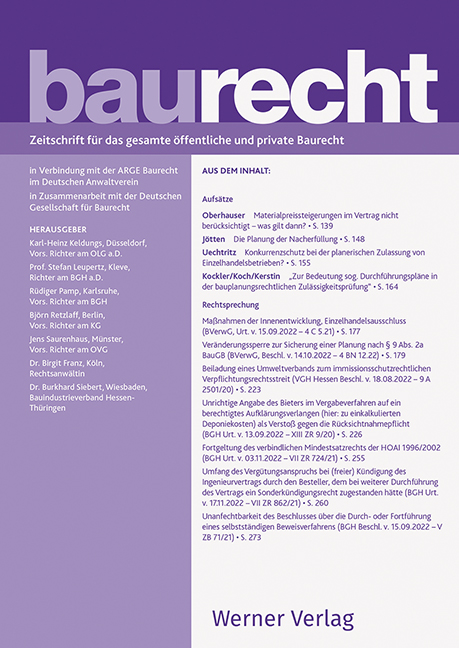 baurecht

Zeitschrift für das gesamte öffentliche und private Baurecht

in Verbindung mit der ARGE Baurecht im Deutschen Anwaltverein

in Zusammenarbeit mit der Deutschen Gesellschaft für Baurecht

HERAUSGEBER

Karl-Heinz Keldungs, Düsseldorf, Vors. Richter am OLG a.D.

Prof. Stefan Leupertz, Kleve, Richter am BGH a.D.

Rüdiger Pamp, Karlsruhe, Vors. Richter am BGH

Björn Retzlaff, Berlin, Vors. Richter am KG

Jens Saurenhaus, Münster, Vors. Richter am OVG

Dr. Birgit Franz, Köln, Rechtsanwältin

Dr. Burkhard Siebert, Wiesbaden, Bauindustrieverband Hessen-Thüringen

AUS DEM INHALT:

Aufsätze

Oberhauser Materialpreissteigerungen im Vertrag nicht berücksichtigt – was gilt dann? • S. 139

Jötten Die Planung der Nacherfüllung • S. 148

Uechtritz Konkurrenzschutz bei der planerischen Zulassung von Einzelhandelsbetrieben? • S. 155

Kockler/Koch/Kerstin „Zur Bedeutung sog. Durchführungspläne in der bauplanungsrechtlichen Zulässigkeitsprüfung" • S. 164

Rechtsprechung

Maßnahmen der Innenentwicklung, Einzelhandelsausschluss (BVerwG, Urt. v. 15.09.2022 – 4 C 5.21) • S. 177

Veränderungssperre zur Sicherung einer Planung nach § 9 Abs. 2a BauGB (BVerwG, Beschl. v. 14.10.2022 – 4 BN 12.22) • S. 179

Beiladung eines Umweltverbands zum immissionsschutzrechtlichen Verpflichtungsrechtsstreit (VGH Hessen Beschl. v. 18.08.2022 – 9 A 2501/20) • S. 223

Unrichtige Angabe des Bieters im Vergabeverfahren auf ein berechtigtes Aufklärungsverlangen (hier: zu einkalkulierten Deponiekosten) als Verstoß gegen die Rücksichtnahmepflicht (BGH Urt. v. 13.09.2022 – XIII ZR 9/20) • S. 226

Fortgeltung des verbindlichen Mindestsatzrechts der HOAI 1996/2002 (BGH Urt. v. 03.11.2022 – VII ZR 724/21) • S. 255

Umfang des Vergütungsanspruchs bei (freier) Kündigung des Ingenieurvertrags durch den Besteller, dem bei weiterer Durchführung des Vertrags ein Sonderkündigungsrecht zugestanden hätte (BGH Urt. v. 17.11.2022 – VII ZR 862/21) • S. 260

Unanfechtbarkeit des Beschlusses über die Durch- oder Fortführung eines selbstständigen Beweisverfahrens (BGH Beschl. v. 15.09.2022 – V ZB 71/21) • S. 273

Werner Verlag